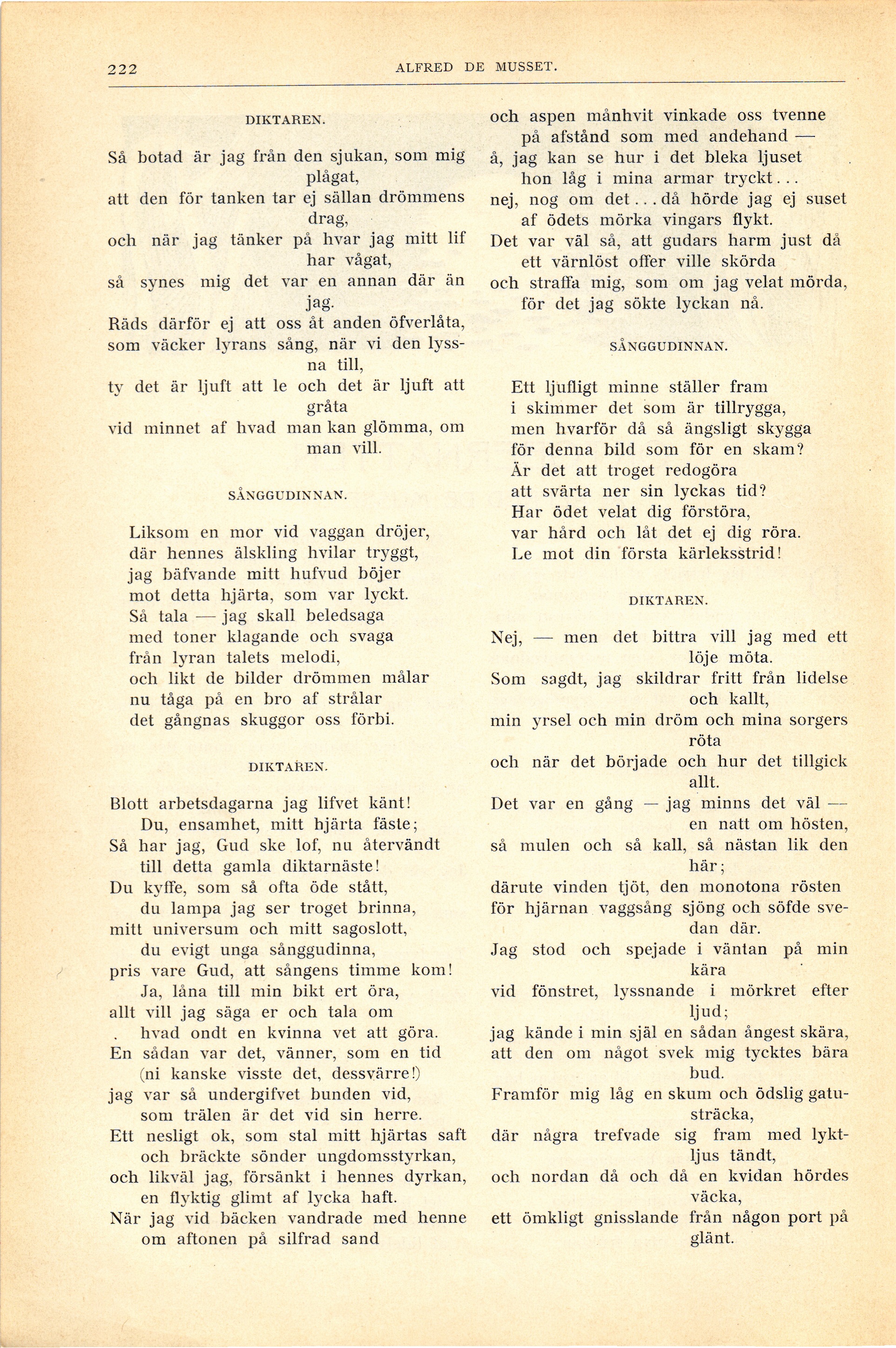 222 ALFRED DE MUSSET.

DIKTAREN.

Så botad är jag från den sjukan, som mig plågat,
att den för tanken tar ej sällan drömmens drag,
och när jag tänker på hvar jag mitt lif har vågat,
så synes mig det var en annan där än jag.
Räds därför ej att oss åt anden öfverlåta,
som väcker lyrans sång, när vi den lyssna till,
ty det är ljuft att le och det är ljuft att gråta
vid minnet af hvad man kan glömma, om man vill.

SÅNGGUDINNAN.

Liksom en mor vid vaggan dröjer,
där hennes älskling hvilar tryggt,
jag bäfvande mitt hufvud böjer
mot detta hjärta, som var lyckt.
Så tala — jag skall beledsaga
med toner klagande och svaga
från lyran talets melodi,
och likt de bilder drömmen målar
nu tåga på en bro af strålar
det gångnas skuggor oss förbi.

DIKTAREN.

Blott arbetsdagarna jag lifvet känt!
Du, ensamhet, mitt hjärta fäste;
Så har jag, Gud ske lof, nu återvändt
till detta gamla diktarnäste!
Du kyffe, som så ofta öde stått,
du lampa jag ser troget brinna,
mitt universum och mitt sagoslott,
du evigt unga sånggudinna,
pris vare Gud, att sångens timme kom!
Ja, låna till min bikt ert öra,
allt vill jag säga er och tala om
hvad ondt en kvinna vet att göra.
En sådan var det, vänner, som en tid
(ni kanske visste det, dessvärre!)
jag var så undergifvet bunden vid,
som trälen är det vid sin herre.
Ett nesligt ok, som stal mitt hjärtas saft
och bräckte sönder ungdomsstyrkan,
och likväl jag, försänkt i hennes dyrkan,
en flyktig glimt af lycka haft.
När jag vid bäcken vandrade med henne
om aftonen på silfrad sand
och aspen månhvit vinkade oss tvenne
på afstånd som med andehand —
å, jag kan se hur i det bleka ljuset
hon låg i mina armar tryckt...
nej, nog om det... då hörde jag ej suset
af ödets mörka vingars flykt.
Det var väl så, att gudars harm just då
ett värnlöst offer ville skörda
och straffa mig, som om jag velat mörda,
för det jag sökte lyckan nå.

SÅNGGUDINNAN.

Ett ljufligt minne ställer fram
i skimmer det som är tillrygga,
men hvarför då så ängsligt skygga
för denna bild som för en skam?
Är det att troget redogöra
att svärta ner sin lyckas tid?
Har ödet velat dig förstöra,
var hård och låt det ej dig röra.
Le mot din första kärleksstrid!

DIKTAREN.

Nej, — men det bittra vill jag med ett löje möta.
Som sagdt, jag skildrar fritt från lidelse och kallt,
min yrsel och min dröm och mina sorgers röta
och när det började och hur det tillgick allt.
Det var en gång — jag minns det väl — en natt om hösten,
så mulen och så kall, så nästan lik den här;
därute vinden tjöt, den monotona rösten
för hjärnan vaggsång sjöng och söfde svedan där.
Jag stod och spejade i väntan på min kära
vid fönstret, lyssnande i mörkret efter ljud;
jag kände i min själ en sådan ångest skära,
att den om något svek mig tycktes bära bud.
Framför mig låg en skum och ödslig gatusträcka,
där några trefvade sig fram med lyktljus tändt,
och nordan då och då en kvidan hördes väcka,
ett ömkligt gnisslande från någon port på glänt.